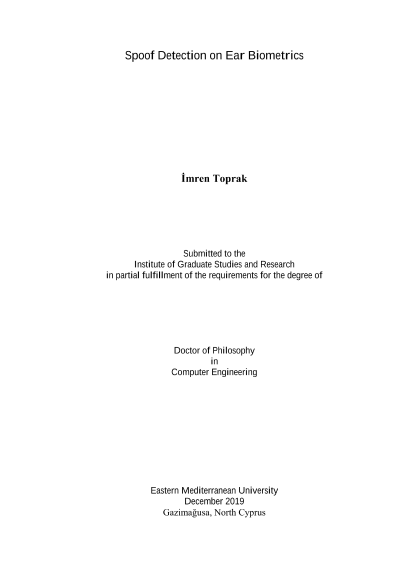 Spoof Detection on Ear Biometrics

İmren Toprak

Submitted to the
Institute of Graduate Studies and Research
in partial fulfillment of the requirements for the degree of

Doctor of Philosophy
in
Computer Engineering

Eastern Mediterranean University
December 2019
Gazimağusa, North Cyprus